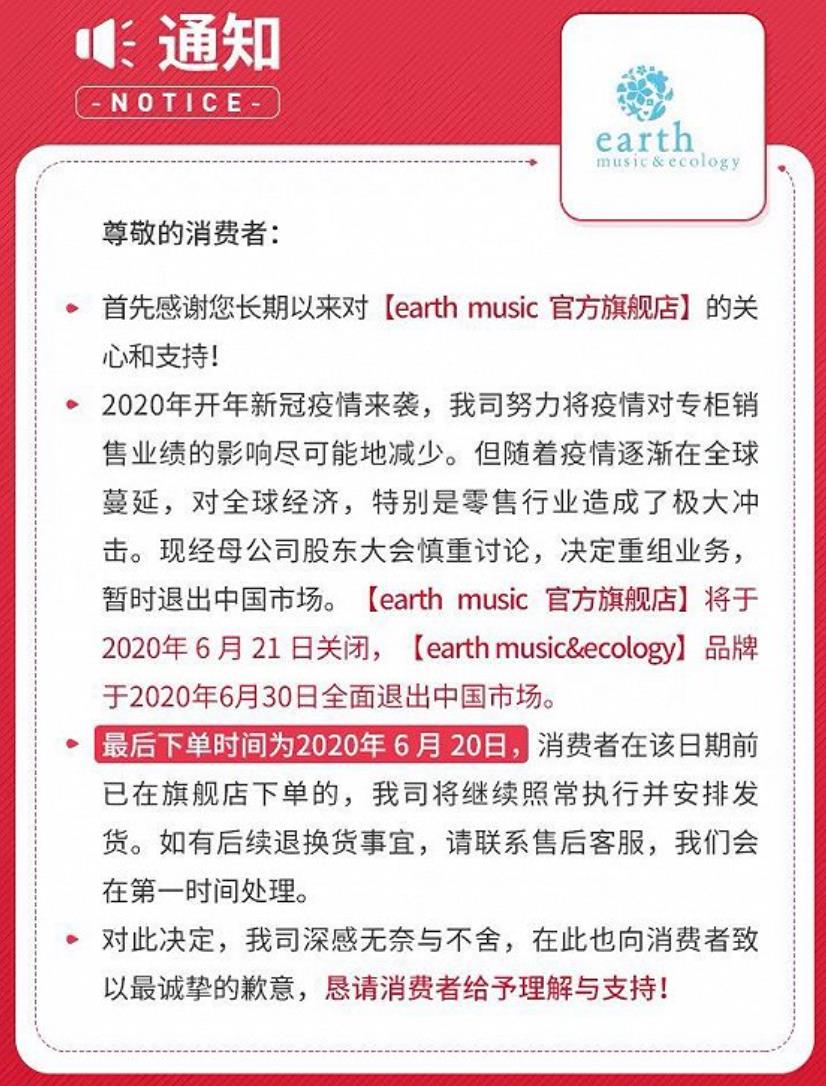 通知
-NOTICE-

earth
music&ecology

尊敬的消费者：

首先感谢您长期以来对【earth music 官方旗舰店】的关心和支持！

2020年开年新冠疫情来袭，我司努力将疫情对专柜销售业绩的影响尽可能地减少。但随着疫情逐渐在全球蔓延，对全球经济，特别是零售行业造成了极大冲击。现经母公司股东大会慎重讨论，决定重组业务，暂时退出中国市场。【earth music 官方旗舰店】将于2020年 6 月 21 日关闭，【earth music&ecology】品牌于2020年6月30日全面退出中国市场。

最后下单时间为2020年 6 月 20日，消费者在该日期前已在旗舰店下单的，我司将继续照常执行并安排发货。如有后续退换货事宜，请联系售后客服，我们会在第一时间处理。

对此决定，我司深感无奈与不舍，在此也向消费者致以最诚挚的歉意，恳请消费者给予理解与支持！